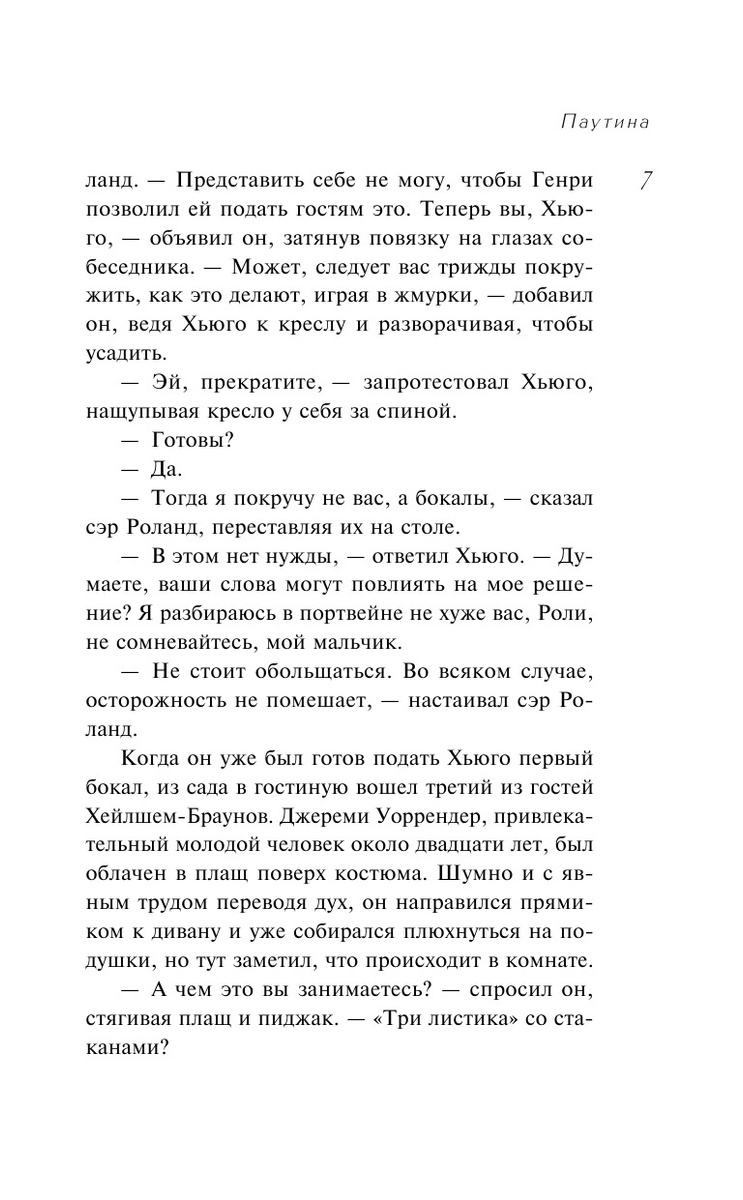 Паутина

7

ланд. — Представить себе не могу, чтобы Генри позволил ей подать гостям это. Теперь вы, Хьюго, — объявил он, затянув повязку на глазах собеседника. — Может, следует вас трижды покружить, как это делают, играя в жмурки, — добавил он, ведя Хьюго к креслу и разворачивая, чтобы усадить.

— Эй, прекратите, — запротестовал Хьюго, нащупывая кресло у себя за спиной.

— Готовы?

— Да.

— Тогда я покручу не вас, а бокалы, — сказал сэр Роланд, переставляя их на столе.

— В этом нет нужды, — ответил Хьюго. — Думаете, ваши слова могут повлиять на мое решение? Я разбираюсь в портвейне не хуже вас, Роли, не сомневайтесь, мой мальчик.

— Не стоит обольщаться. Во всяком случае, осторожность не помешает, — настаивал сэр Роланд.

Когда он уже был готов подать Хьюго первый бокал, из сада в гостиную вошел третий из гостей Хейлшем-Браунов. Джереми Уоррендер, привлекательный молодой человек около двадцати лет, был облачен в плащ поверх костюма. Шумно и с явным трудом переводя дух, он направился прямиком к дивану и уже собирался плюхнуться на подушки, но тут заметил, что происходит в комнате.

— А чем это вы занимаетесь? — спросил он, стягивая плащ и пиджак. — «Три листика» со стаканами?